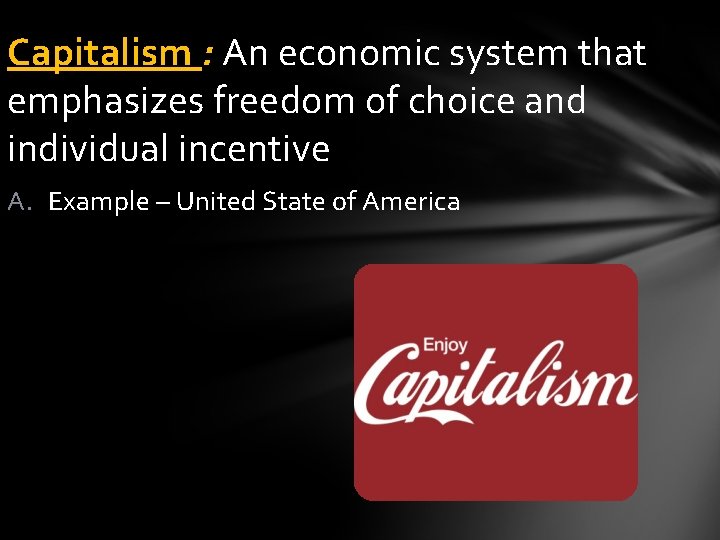 Capitalism : An economic system that emphasizes freedom of choice and individual incentive

A. Example – United State of America

Enjoy
Capitalism